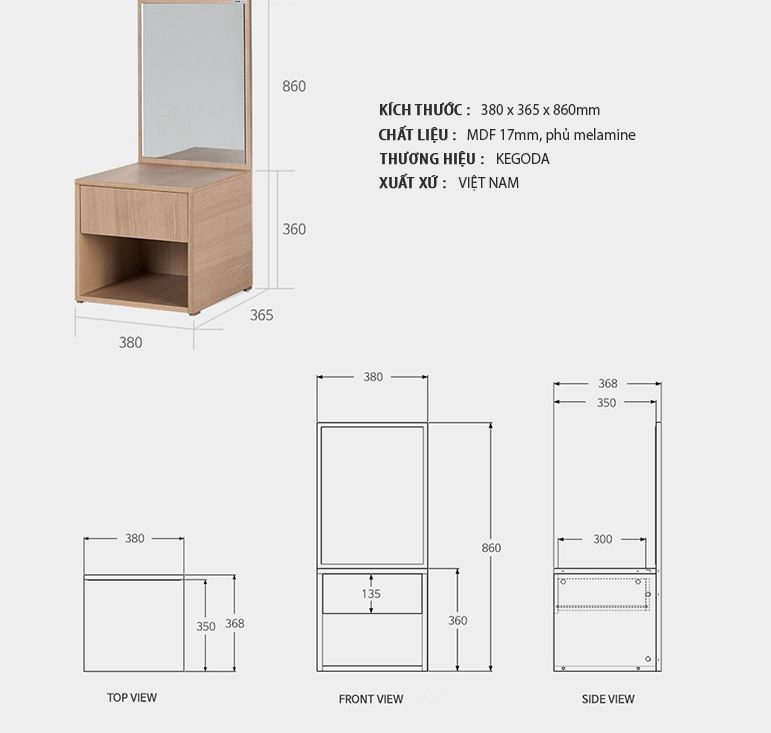 860

360

365

380

KÍCH THƯỚC : 380 x 365 x 860mm
CHẤT LIỆU : MDF 17mm, phủ melamine
THƯƠNG HIỆU : KEGODA
XUẤT XỨ : VIỆT NAM

380

350

368

TOP VIEW

380

860

135

360

FRONT VIEW

368

350

300

SIDE VIEW